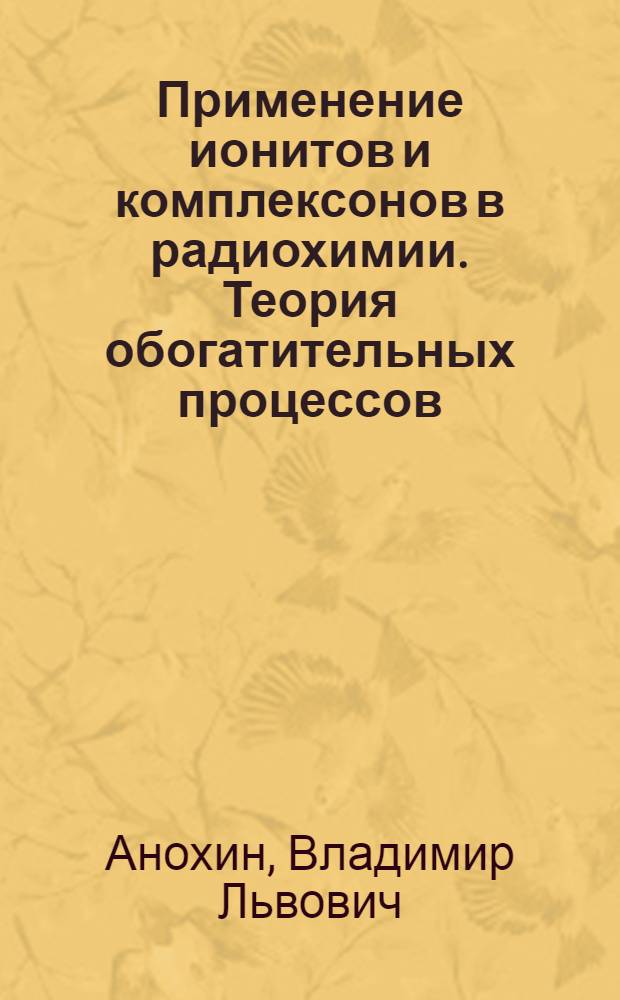 Применение ионитов и комплексонов в радиохимии. Теория обогатительных процессов

Анохин, Владимир Львович